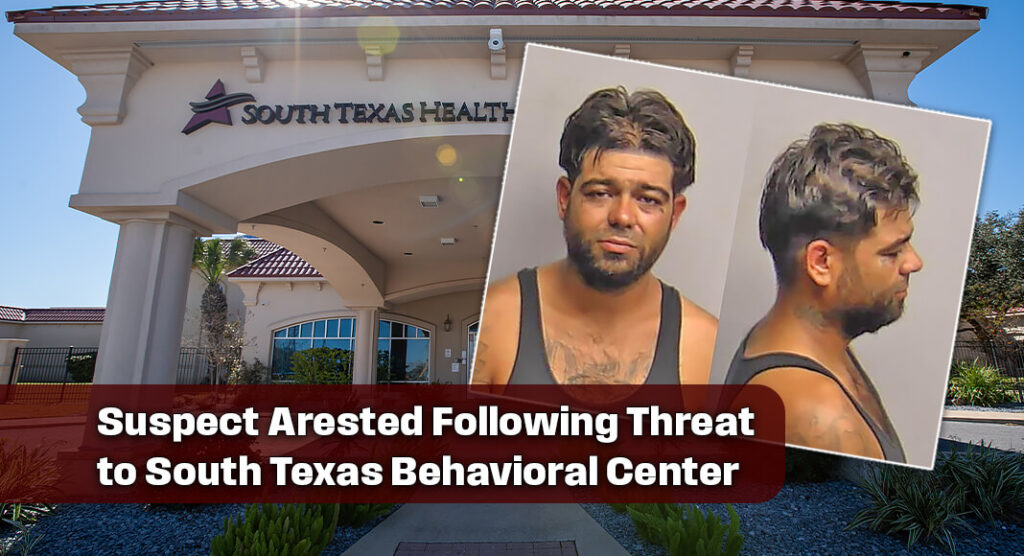 SOUTH TEXAS HEALTH

Suspect Arested Following Threat to South Texas Behavioral Center